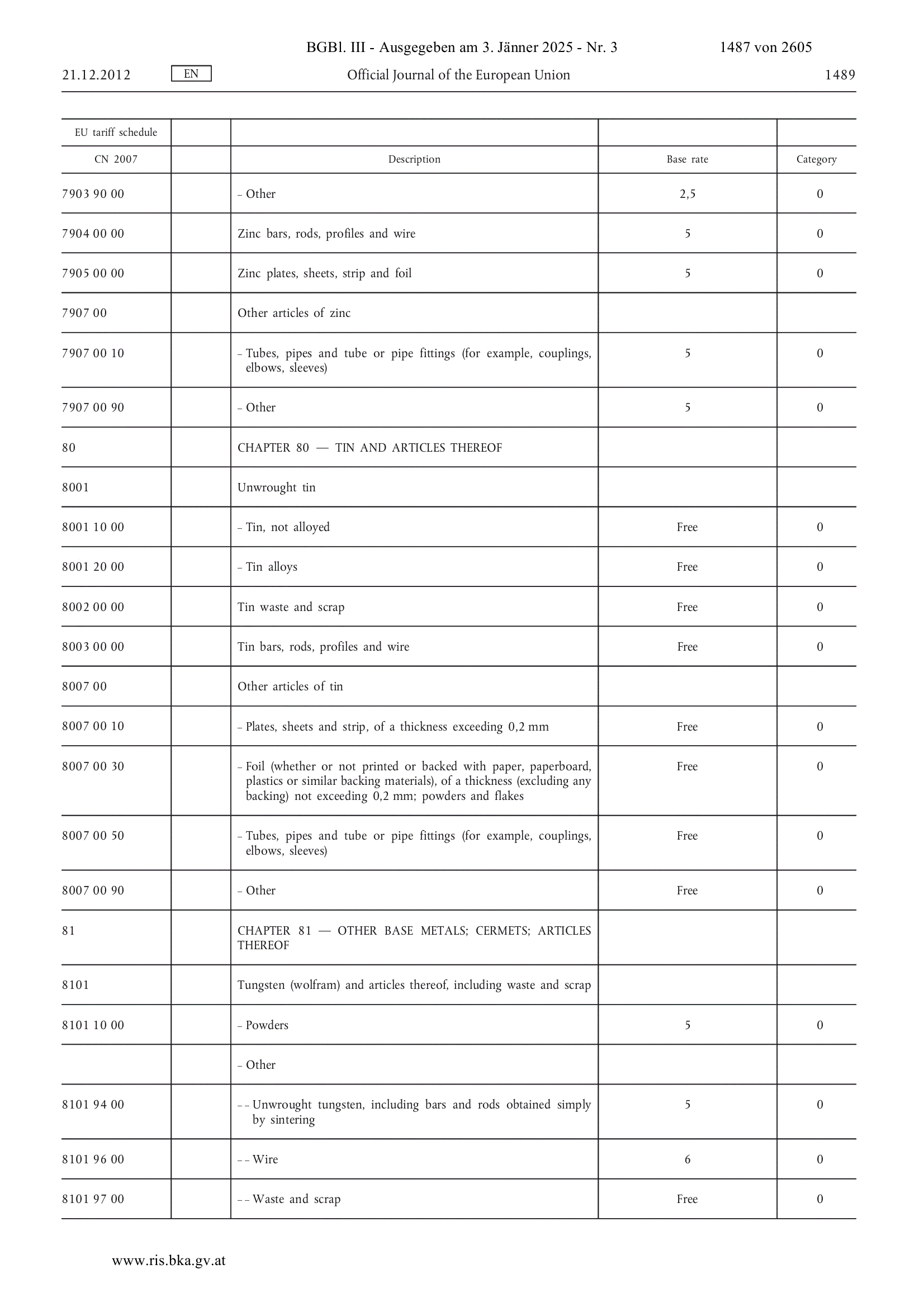 BGBl. III - Ausgegeben am 3. Jänner 2025 - Nr. 3 1487 von 2605

21.12.2012 EN Official Journal of the European Union 1489

| EU tariff schedule | | | | |
|---|---|---|---|---|
| CN 2007 | | Description | Base rate | Category |
| 7903 90 00 | | – Other | 2,5 | 0 |
| 7904 00 00 | | Zinc bars, rods, profiles and wire | 5 | 0 |
| 7905 00 00 | | Zinc plates, sheets, strip and foil | 5 | 0 |
| 7907 00 | | Other articles of zinc | | |
| 7907 00 10 | | – Tubes, pipes and tube or pipe fittings (for example, couplings, elbows, sleeves) | 5 | 0 |
| 7907 00 90 | | – Other | 5 | 0 |
| 80 | | CHAPTER 80 — TIN AND ARTICLES THEREOF | | |
| 8001 | | Unwrought tin | | |
| 8001 10 00 | | – Tin, not alloyed | Free | 0 |
| 8001 20 00 | | – Tin alloys | Free | 0 |
| 8002 00 00 | | Tin waste and scrap | Free | 0 |
| 8003 00 00 | | Tin bars, rods, profiles and wire | Free | 0 |
| 8007 00 | | Other articles of tin | | |
| 8007 00 10 | | – Plates, sheets and strip, of a thickness exceeding 0,2 mm | Free | 0 |
| 8007 00 30 | | – Foil (whether or not printed or backed with paper, paperboard, plastics or similar backing materials), of a thickness (excluding any backing) not exceeding 0,2 mm; powders and flakes | Free | 0 |
| 8007 00 50 | | – Tubes, pipes and tube or pipe fittings (for example, couplings, elbows, sleeves) | Free | 0 |
| 8007 00 90 | | – Other | Free | 0 |
| 81 | | CHAPTER 81 — OTHER BASE METALS; CERMETS; ARTICLES THEREOF | | |
| 8101 | | Tungsten (wolfram) and articles thereof, including waste and scrap | | |
| 8101 10 00 | | – Powders | 5 | 0 |
| | | – Other | | |
| 8101 94 00 | | – – Unwrought tungsten, including bars and rods obtained simply by sintering | 5 | 0 |
| 8101 96 00 | | – – Wire | 6 | 0 |
| 8101 97 00 | | – – Waste and scrap | Free | 0 |

www.ris.bka.gv.at